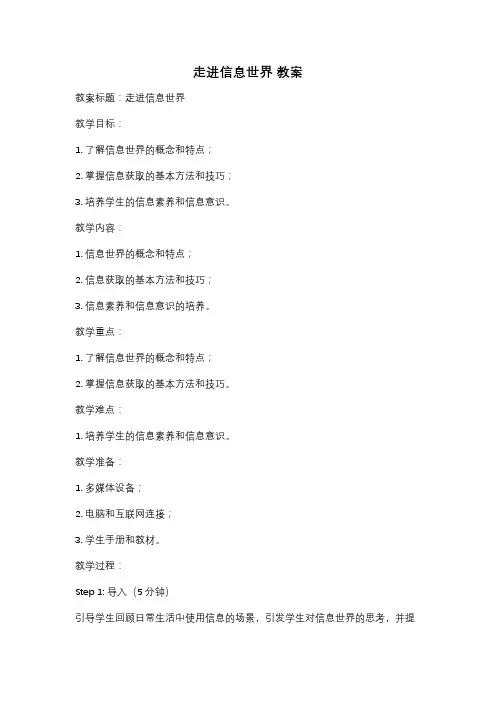 走进信息世界 教案

教案标题：走进信息世界

教学目标：

1.了解信息世界的概念和特点；

2.掌握信息获取的基本方法和技巧；

3.培养学生的信息素养和信息意识。

教学内容：

1.信息世界的概念和特点；

2.信息获取的基本方法和技巧；

3.信息素养和信息意识的培养。

教学重点：

1.了解信息世界的概念和特点；

2.掌握信息获取的基本方法和技巧。

教学难点：

1.培养学生的信息素养和信息意识。

教学准备：

1.多媒体设备；

2.电脑和互联网连接；

3.学生手册和教材。

教学过程：

Step 1:导入（5分钟）

引导学生回顾日常生活中使用信息的场景，引发学生对信息世界的思考，并提